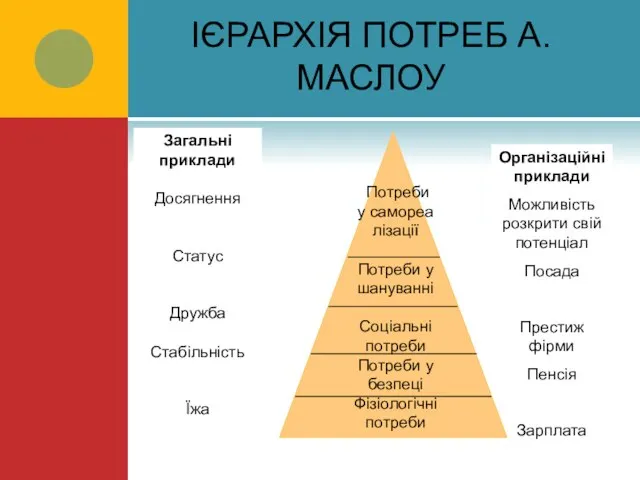 ІЄРАРХІЯ ПОТРЕБ А. МАСЛОУ

Загальні приклади

Досягнення

Статус

Дружба

Стабільність

Їжа

Потреби у самореа лізації

Потреби у шануванні

Соціальні потреби

Потреби у безпеці

Фізіологічні потреби

Організаційні приклади

Можливість розкрити свій потенціал

Посада

Престиж фірми

Пенсія

Зарплата